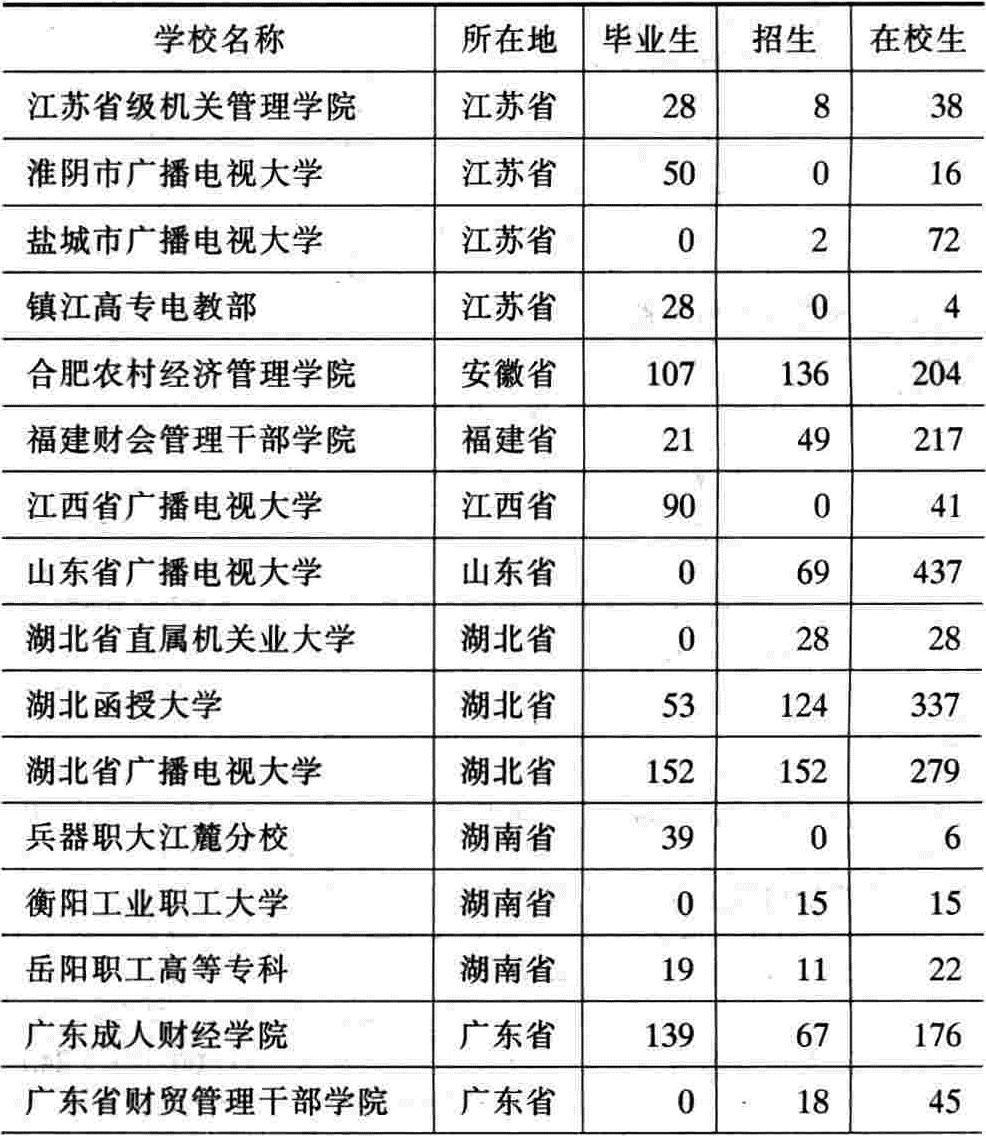 | 学校名称 | 所在地 | 毕业生 | 招生 | 在校生 |
|---|---|---|---|---|
| 江苏省级机关管理学院 | 江苏省 | 28 | 8 | 38 |
| 淮阴市广播电视大学 | 江苏省 | 50 | 0 | 16 |
| 盐城市广播电视大学 | 江苏省 | 0 | 2 | 72 |
| 镇江高专电教部 | 江苏省 | 28 | 0 | 4 |
| 合肥农村经济管理学院 | 安徽省 | 107 | 136 | 204 |
| 福建财会管理干部学院 | 福建省 | 21 | 49 | 217 |
| 江西省广播电视大学 | 江西省 | 90 | 0 | 41 |
| 山东省广播电视大学 | 山东省 | 0 | 69 | 437 |
| 湖北省直属机关业大学 | 湖北省 | 0 | 28 | 28 |
| 湖北函授大学 | 湖北省 | 53 | 124 | 337 |
| 湖北省广播电视大学 | 湖北省 | 152 | 152 | 279 |
| 兵器职大江麓分校 | 湖南省 | 39 | 0 | 6 |
| 衡阳工业职工大学 | 湖南省 | 0 | 15 | 15 |
| 岳阳职工高等专科 | 湖南省 | 19 | 11 | 22 |
| 广东成人财经学院 | 广东省 | 139 | 67 | 176 |
| 广东省财贸管理干部学院 | 广东省 | 0 | 18 | 45 |